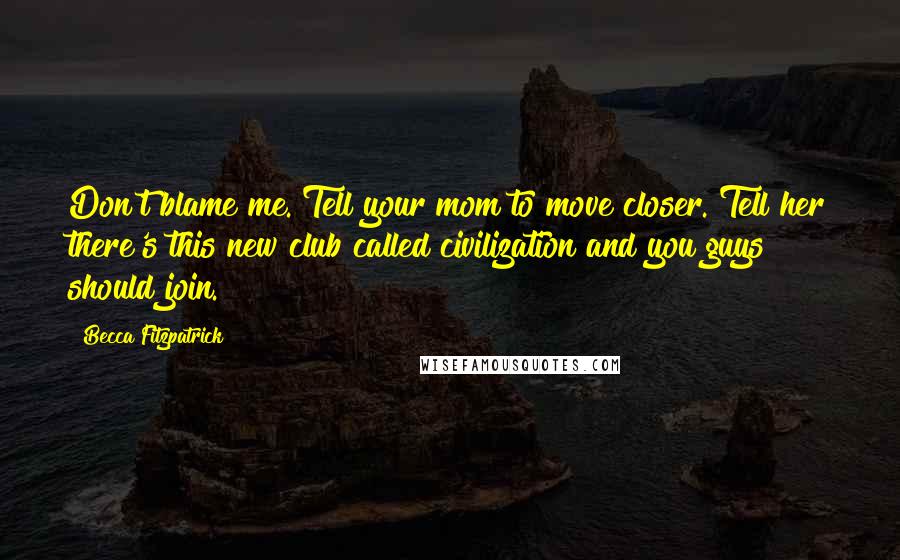 Don't blame me. Tell your mom to move closer. Tell her there's this new club called civilization and you guys should join.

Becca Fitzpatrick

WISEFAMOUSQUOTES.COM